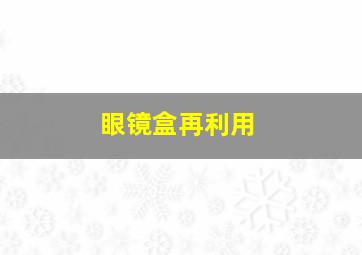 眼镜盒再利用